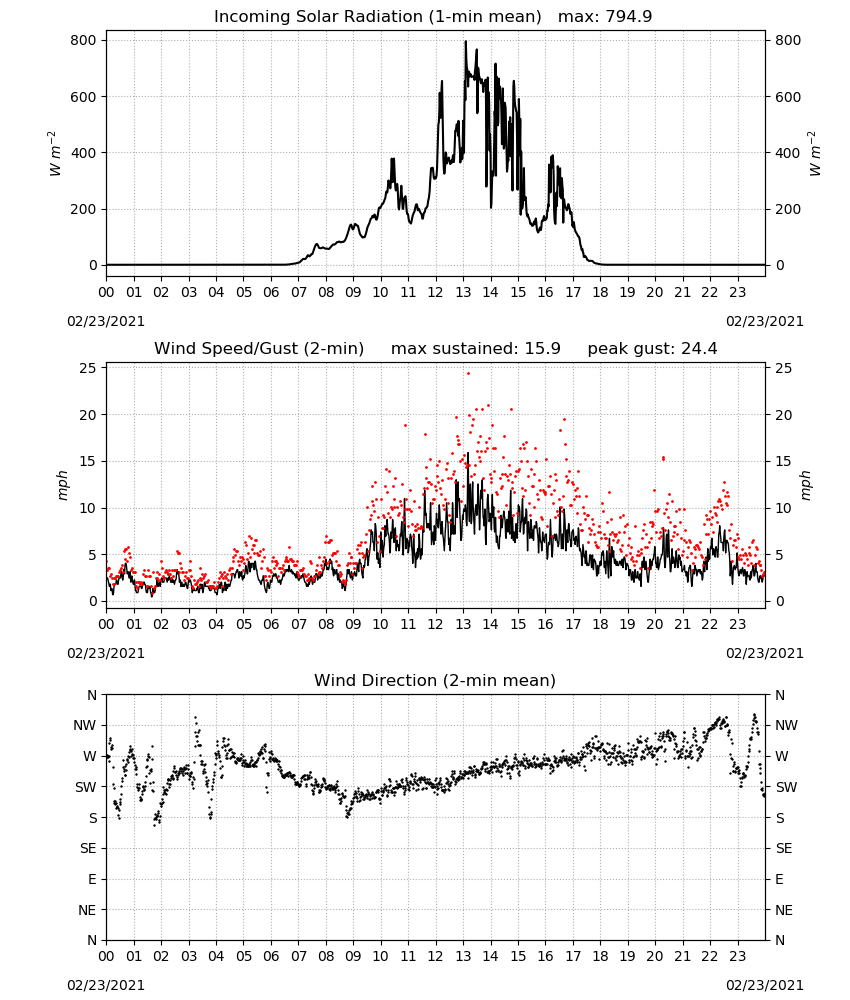 Incoming Solar Radiation (1-min mean) max: 794.9

800
600
400
200
0

$W\ m^{-2}$

800
600
400
200
0

$W\ m^{-2}$

00 01 02 03 04 05 06 07 08 09 10 11 12 13 14 15 16 17 18 19 20 21 22 23

02/23/2021

02/23/2021

Wind Speed/Gust (2-min) max sustained: 15.9 peak gust: 24.4

25
20
15
10
5
0

mph

25
20
15
10
5
0

mph

00 01 02 03 04 05 06 07 08 09 10 11 12 13 14 15 16 17 18 19 20 21 22 23

02/23/2021

02/23/2021

Wind Direction (2-min mean)

N
NW
W
SW
S
SE
E
NE
N

N
NW
W
SW
S
SE
E
NE
N

00 01 02 03 04 05 06 07 08 09 10 11 12 13 14 15 16 17 18 19 20 21 22 23

02/23/2021

02/23/2021